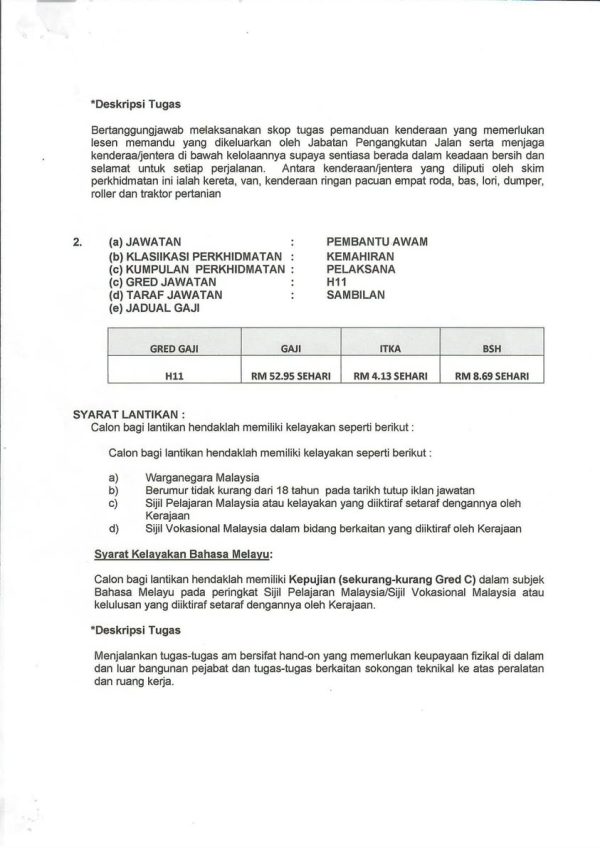 *Deskripsi Tugas

Bertanggungjawab melaksanakan skop tugas pemanduan kenderaan yang memerlukan lesen memandu yang dikeluarkan oleh Jabatan Pengangkutan Jalan serta menjaga kenderaa/jentera di bawah kelolaannya supaya sentiasa berada dalam keadaan bersih dan selamat untuk setiap perjalanan. Antara kenderaan/jentera yang diliputi oleh skim perkhidmatan ini ialah kereta, van, kenderaan ringan pacuan empat roda, bas, lori, dumper, roller dan traktor pertanian

2. (a) JAWATAN : PEMBANTU AWAM
(b) KLASIIKASI PERKHIDMATAN : KEMAHIRAN
(c) KUMPULAN PERKHIDMATAN : PELAKSANA
(c) GRED JAWATAN : H11
(d) TARAF JAWATAN : SAMBILAN
(e) JADUAL GAJI

| GRED GAJI | GAJI | ITKA | BSH |
|---|---|---|---|
| H11 | RM 52.95 SEHARI | RM 4.13 SEHARI | RM 8.69 SEHARI |

SYARAT LANTIKAN :
Calon bagi lantikan hendaklah memiliki kelayakan seperti berikut :

Calon bagi lantikan hendaklah memiliki kelayakan seperti berikut :

a) Warganegara Malaysia
b) Berumur tidak kurang dari 18 tahun pada tarikh tutup iklan jawatan
c) Sijil Pelajaran Malaysia atau kelayakan yang diiktiraf setaraf dengannya oleh Kerajaan
d) Sijil Vokasional Malaysia dalam bidang berkaitan yang diiktiraf oleh Kerajaan

Syarat Kelayakan Bahasa Melayu:

Calon bagi lantikan hendaklah memiliki Kepujian (sekurang-kurang Gred C) dalam subjek Bahasa Melayu pada peringkat Sijil Pelajaran Malaysia/Sijil Vokasional Malaysia atau kelulusan yang diiktiraf setaraf dengannya oleh Kerajaan.

*Deskripsi Tugas

Menjalankan tugas-tugas am bersifat hand-on yang memerlukan keupayaan fizikal di dalam dan luar bangunan pejabat dan tugas-tugas berkaitan sokongan teknikal ke atas peralatan dan ruang kerja.